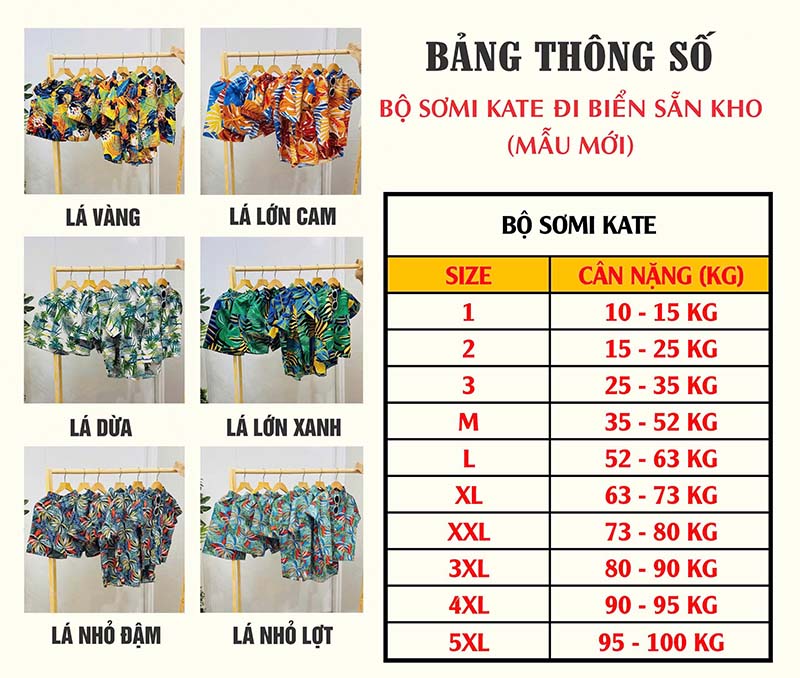 LÁ VÀNG

LÁ LỚN CAM

LÁ DỪA

LÁ LỚN XANH

LÁ NHỎ ĐẬM

LÁ NHỎ LỢT

BẢNG THÔNG SỐ

BỘ SƠMI KATE ĐI BIỂN SẴN KHO (MẪU MỚI)

BỘ SƠMI KATE

| SIZE | CÂN NẶNG (KG) |
|---|---|
| 1 | 10 - 15 KG |
| 2 | 15 - 25 KG |
| 3 | 25 - 35 KG |
| M | 35 - 52 KG |
| L | 52 - 63 KG |
| XL | 63 - 73 KG |
| XXL | 73 - 80 KG |
| 3XL | 80 - 90 KG |
| 4XL | 90 - 95 KG |
| 5XL | 95 - 100 KG |